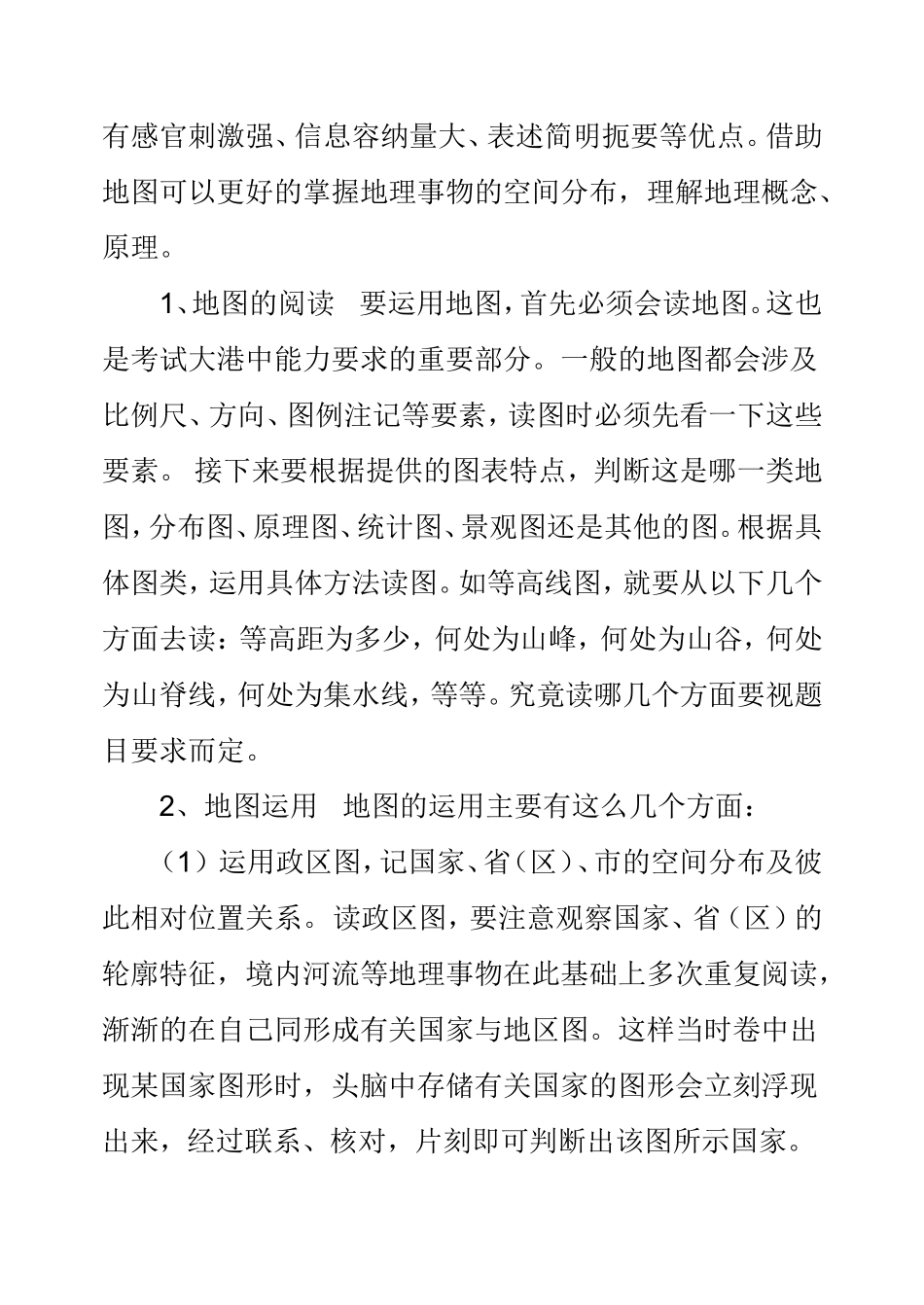 有感官刺激强、信息容纳量大、表述简明扼要等优点。借助地图可以更好的掌握地理事物的空间分布，理解地理概念、原理。

1、地图的阅读　要运用地图，首先必须会读地图。这也是考试大港中能力要求的重要部分。一般的地图都会涉及比例尺、方向、图例注记等要素，读图时必须先看一下这些要素。 接下来要根据提供的图表特点，判断这是哪一类地图，分布图、原理图、统计图、景观图还是其他的图。根据具体图类，运用具体方法读图。如等高线图，就要从以下几个方面去读：等高距为多少，何处为山峰，何处为山谷，何处为山脊线，何处为集水线，等等。究竟读哪几个方面要视题目要求而定。

2、地图运用　地图的运用主要有这么几个方面：

（1）运用政区图，记国家、省（区）、市的空间分布及彼此相对位置关系。读政区图，要注意观察国家、省（区）的轮廓特征，境内河流等地理事物在此基础上多次重复阅读，渐渐的在自己同形成有关国家与地区图。这样当时卷中出现某国家图形时，头脑中存储有关国家的图形会立刻浮现出来，经过联系、核对，片刻即可判断出该图所示国家。